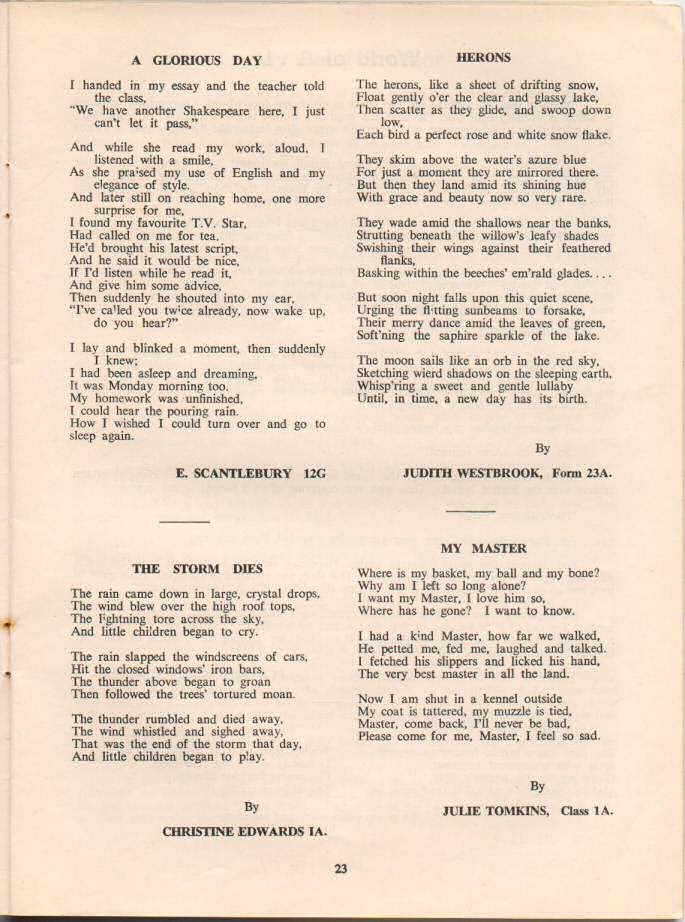 A GLORIOUS DAY

I handed in my essay and the teacher told the class,
"We have another Shakespeare here, I just can't let it pass,"

And while she read my work, aloud, I listened with a smile,
As she praised my use of English and my elegance of style.
And later still on reaching home, one more surprise for me,
I found my favourite T.V. Star,
Had called on me for tea.
He'd brought his latest script,
And he said it would be nice,
If I'd listen while he read it,
And give him some advice.
Then suddenly he shouted into my ear,
"I've called you twice already, now wake up, do you hear?"

I lay and blinked a moment, then suddenly I knew;
I had been asleep and dreaming,
It was Monday morning too.
My homework was unfinished,
I could hear the pouring rain.
How I wished I could turn over and go to sleep again.

E. SCANTLEBURY 12G

THE STORM DIES

The rain came down in large, crystal drops,
The wind blew over the high roof tops,
The lightning tore across the sky,
And little children began to cry.

The rain slapped the windscreens of cars,
Hit the closed windows' iron bars,
The thunder above began to groan
Then followed the trees' tortured moan.

The thunder rumbled and died away,
The wind whistled and sighed away,
That was the end of the storm that day,
And little children began to play.

By

CHRISTINE EDWARDS IA.

HERONS

The herons, like a sheet of drifting snow,
Float gently o'er the clear and glassy lake,
Then scatter as they glide, and swoop down low,
Each bird a perfect rose and white snow flake.

They skim above the water's azure blue
For just a moment they are mirrored there.
But then they land amid its shining hue
With grace and beauty now so very rare.

They wade amid the shallows near the banks,
Strutting beneath the willow's leafy shades
Swishing their wings against their feathered flanks,
Basking within the beeches' em'rald glades. . . .

But soon night falls upon this quiet scene,
Urging the flitting sunbeams to forsake,
Their merry dance amid the leaves of green,
Soft'ning the saphire sparkle of the lake.

The moon sails like an orb in the red sky,
Sketching wierd shadows on the sleeping earth,
Whisp'ring a sweet and gentle lullaby
Until, in time, a new day has its birth.

By

JUDITH WESTBROOK, Form 23A.

MY MASTER

Where is my basket, my ball and my bone?
Why am I left so long alone?
I want my Master, I love him so,
Where has he gone? I want to know.

I had a kind Master, how far we walked,
He petted me, fed me, laughed and talked.
I fetched his slippers and licked his hand,
The very best master in all the land.

Now I am shut in a kennel outside
My coat is tattered, my muzzle is tied,
Master, come back, I'll never be bad,
Please come for me, Master, I feel so sad.

By

JULIE TOMKINS, Class 1A.

23